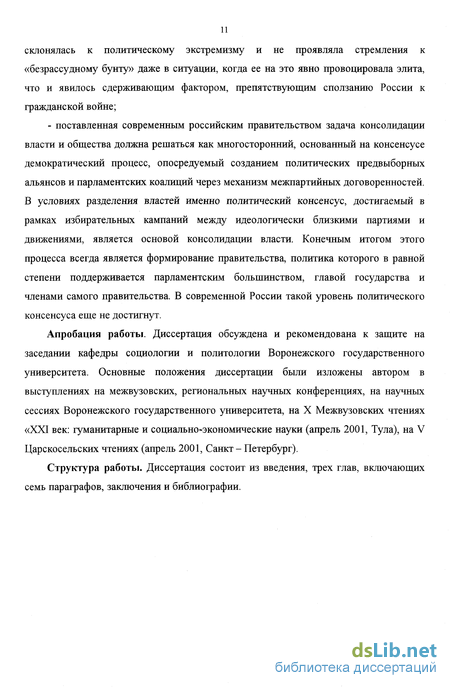 11

склонялась к политическому экстремизму и не проявляла стремления к «безрассудному бунту» даже в ситуации, когда ее на это явно провоцировала элита, что и явилось сдерживающим фактором, препятствующим сползанию России к гражданской войне;

- поставленная современным российским правительством задача консолидации власти и общества должна решаться как многосторонний, основанный на консенсусе демократический процесс, опосредуемый созданием политических предвыборных альянсов и парламентских коалиций через механизм межпартийных договоренностей. В условиях разделения властей именно политический консенсус, достигаемый в рамках избирательных кампаний между идеологически близкими партиями и движениями, является основой консолидации власти. Конечным итогом этого процесса всегда является формирование правительства, политика которого в равной степени поддерживается парламентским большинством, главой государства и членами самого правительства. В современной России такой уровень политического консенсуса еще не достигнут.

Апробация работы. Диссертация обсуждена и рекомендована к защите на заседании кафедры социологии и политологии Воронежского государственного университета. Основные положения диссертации были изложены автором в выступлениях на межвузовских, региональных научных конференциях, на научных сессиях Воронежского государственного университета, на X Межвузовских чтениях «XXI век: гуманитарные и социально-экономические науки (апрель 2001, Тула), на V Царскосельских чтениях (апрель 2001, Санкт – Петербург).

Структура работы. Диссертация состоит из введения, трех глав, включающих семь параграфов, заключения и библиографии.

dsLib.net
библиотека диссертаций